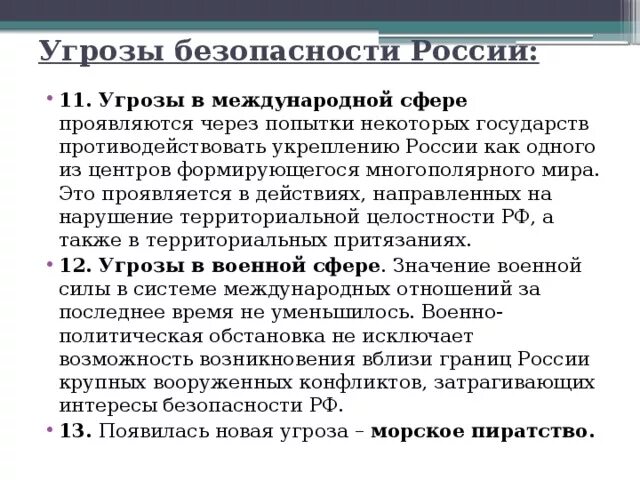 Угрозы безопасности России:

• 11. Угрозы в международной сфере проявляются через попытки некоторых государств противодействовать укреплению России как одного из центров формирующегося многополярного мира. Это проявляется в действиях, направленных на нарушение территориальной целостности РФ, а также в территориальных притязаниях.

• 12. Угрозы в военной сфере. Значение военной силы в системе международных отношений за последнее время не уменьшилось. Военно-политическая обстановка не исключает возможность возникновения вблизи границ России крупных вооруженных конфликтов, затрагивающих интересы безопасности РФ.

• 13. Появилась новая угроза – морское пиратство.